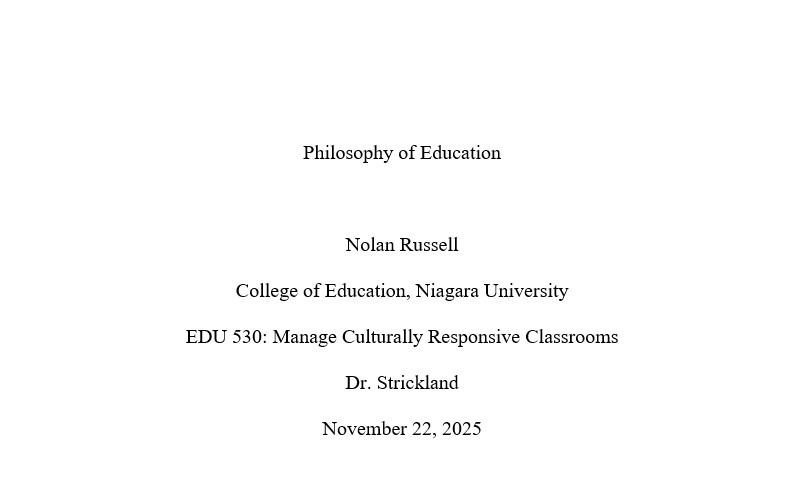 Philosophy of Education

Nolan Russell

College of Education, Niagara University

EDU 530: Manage Culturally Responsive Classrooms

Dr. Strickland

November 22, 2025